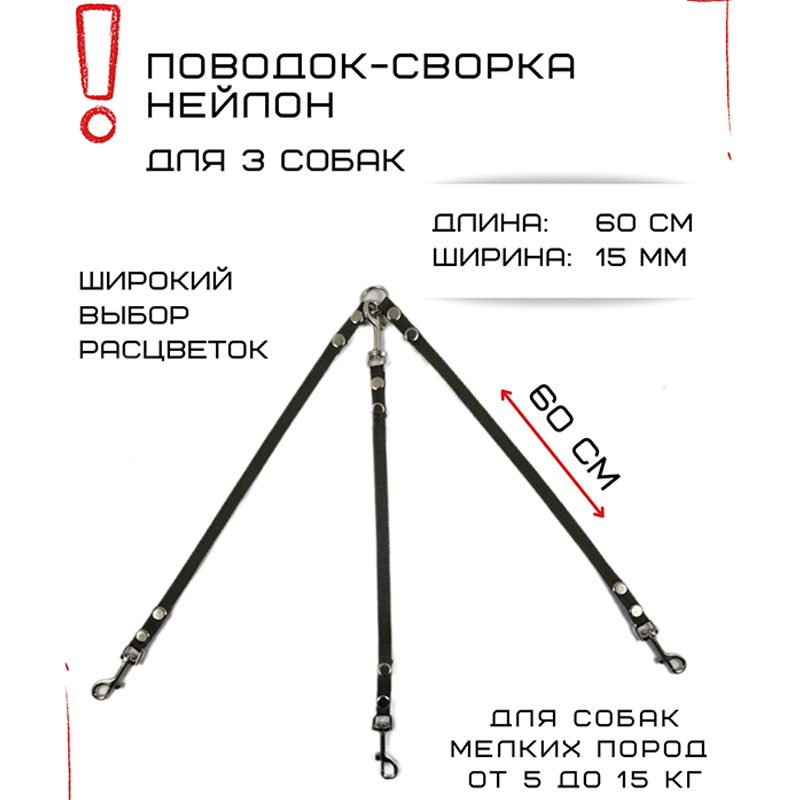 !
ПОВОДОК-СВОРКА
НЕЙЛОН
ДЛЯ 3 СОБАК

ДЛИНА: 60 СМ
ШИРИНА: 15 ММ

ШИРОКИЙ
ВЫБОР
РАСЦВЕТОК

60 СМ

ДЛЯ СОБАК
МЕЛКИХ ПОРОД
ОТ 5 ДО 15 КГ